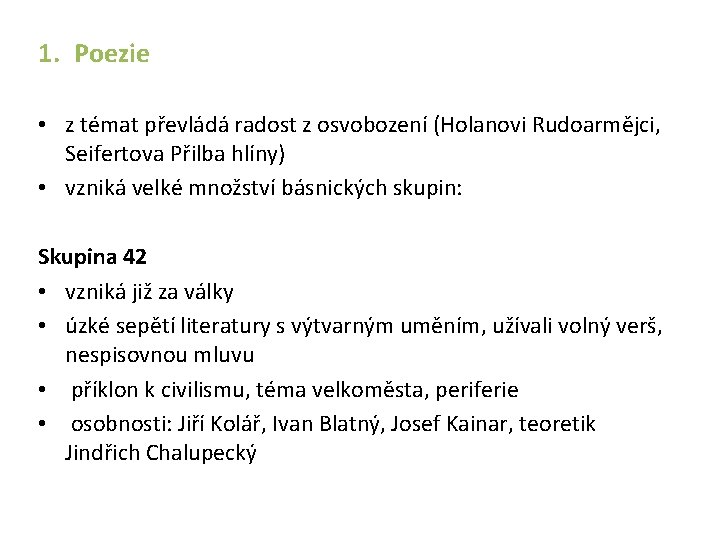 1. Poezie

• z témat převládá radost z osvobození (Holanovi Rudoarmějci, Seifertova Přilba hlíny)
• vzniká velké množství básnických skupin:

Skupina 42
• vzniká již za války
• úzké sepětí literatury s výtvarným uměním, užívali volný verš, nespisovnou mluvu
• příklon k civilismu, téma velkoměsta, periferie
• osobnosti: Jiří Kolář, Ivan Blatný, Josef Kainar, teoretik Jindřich Chalupecký